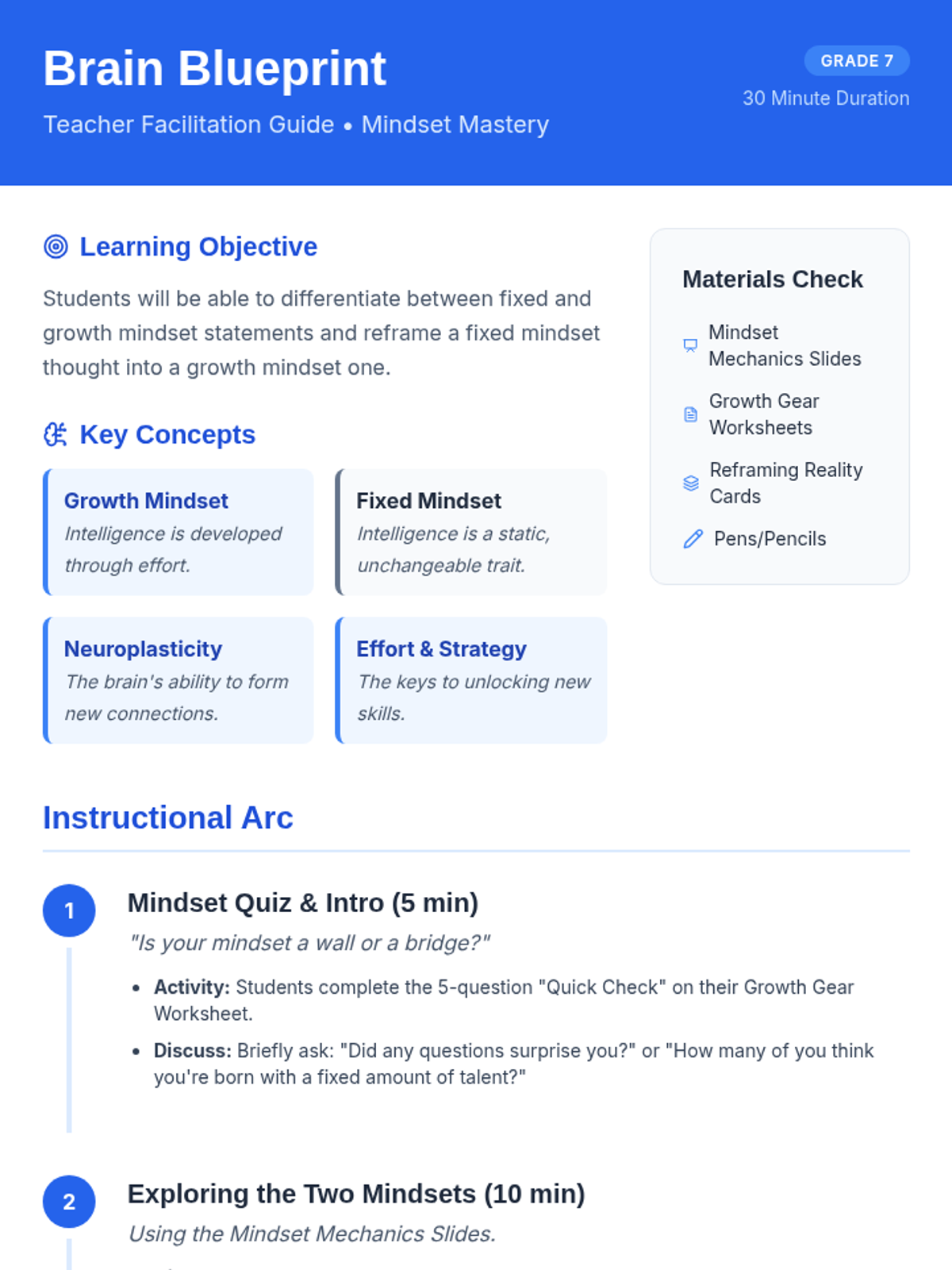 Brain Blueprint

Teacher Facilitation Guide • Mindset Mastery

GRADE 7

30 Minute Duration

Learning Objective

Students will be able to differentiate between fixed and growth mindset statements and reframe a fixed mindset thought into a growth mindset one.

Key Concepts

Growth Mindset
Intelligence is developed through effort.

Fixed Mindset
Intelligence is a static, unchangeable trait.

Neuroplasticity
The brain's ability to form new connections.

Effort & Strategy
The keys to unlocking new skills.

Materials Check

Mindset Mechanics Slides

Growth Gear Worksheets

Reframing Reality Cards

Pens/Pencils

Instructional Arc

1

Mindset Quiz & Intro (5 min)

"Is your mindset a wall or a bridge?"

• Activity: Students complete the 5-question "Quick Check" on their Growth Gear Worksheet.
• Discuss: Briefly ask: "Did any questions surprise you?" or "How many of you think you're born with a fixed amount of talent?"

2

Exploring the Two Mindsets (10 min)

Using the Mindset Mechanics Slides.